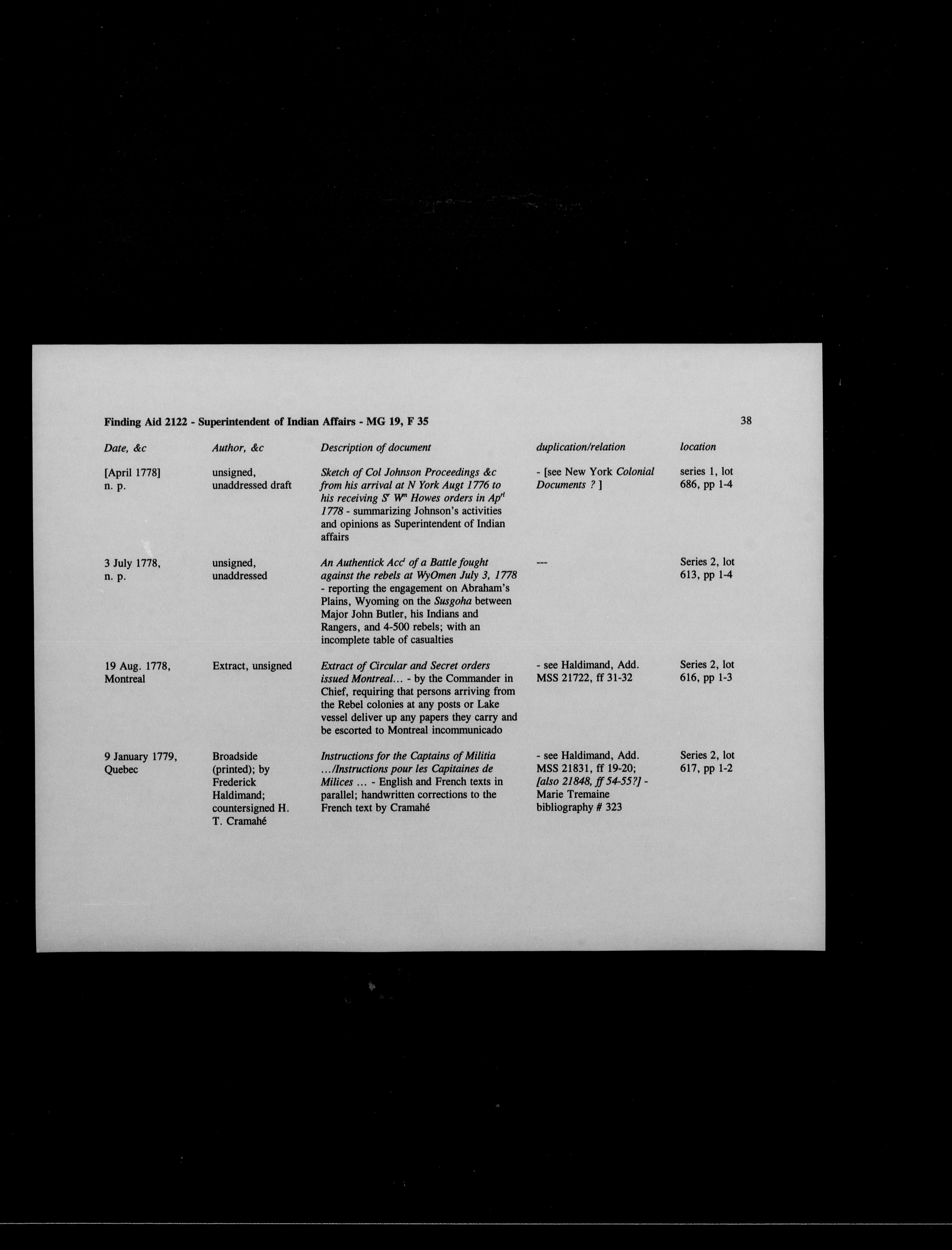 Finding Aid 2122 - Superintendent of Indian Affairs - MG 19, F 35

38

| Date, &c | Author, &c | Description of document | duplication/relation | location |
|---|---|---|---|---|
| [April 1778] n. p. | unsigned, unaddressed draft | Sketch of Col Johnson Proceedings &c from his arrival at N York Augt 1776 to his receiving S$^r$ W$^m$ Howes orders in Ap$^{rl}$ 1778 - summarizing Johnson's activities and opinions as Superintendent of Indian affairs | - [see New York Colonial Documents ? ] | series 1, lot 686, pp 1-4 |
| 3 July 1778, n. p. | unsigned, unaddressed | An Authentick Acc$^t$ of a Battle fought against the rebels at WyOmen July 3, 1778 - reporting the engagement on Abraham's Plains, Wyoming on the Susgoha between Major John Butler, his Indians and Rangers, and 4-500 rebels; with an incomplete table of casualties | --- | Series 2, lot 613, pp 1-4 |
| 19 Aug. 1778, Montreal | Extract, unsigned | Extract of Circular and Secret orders issued Montreal... - by the Commander in Chief, requiring that persons arriving from the Rebel colonies at any posts or Lake vessel deliver up any papers they carry and be escorted to Montreal incommunicado | - see Haldimand, Add. MSS 21722, ff 31-32 | Series 2, lot 616, pp 1-3 |
| 9 January 1779, Quebec | Broadside (printed); by Frederick Haldimand; countersigned H. T. Cramahé | Instructions for the Captains of Militia .../Instructions pour les Capitaines de Milices ... - English and French texts in parallel; handwritten corrections to the French text by Cramahé | - see Haldimand, Add. MSS 21831, ff 19-20; [also 21848, ff 54-55?] - Marie Tremaine bibliography # 323 | Series 2, lot 617, pp 1-2 |